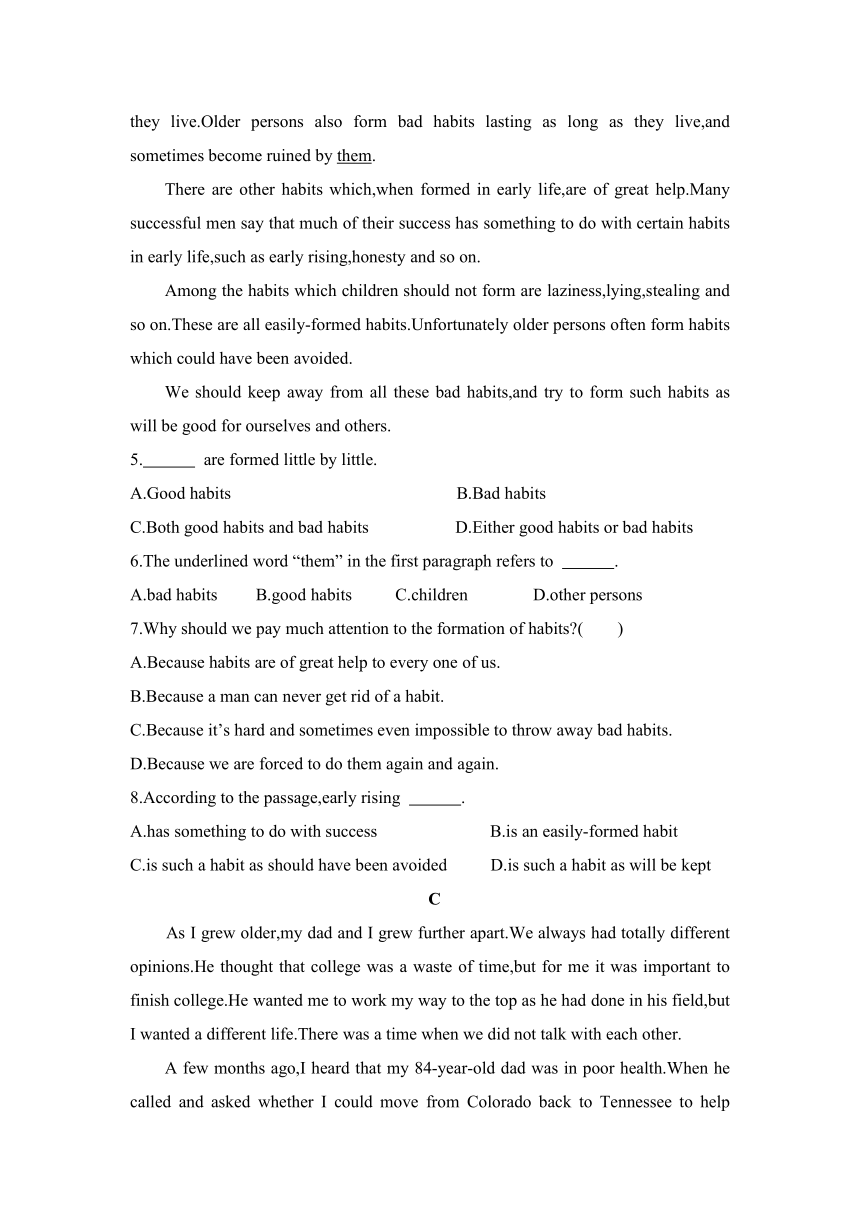 they live.Older persons also form bad habits lasting as long as they live,and sometimes become ruined by them.

There are other habits which,when formed in early life,are of great help.Many successful men say that much of their success has something to do with certain habits in early life,such as early rising,honesty and so on.

Among the habits which children should not form are laziness,lying,stealing and so on.These are all easily-formed habits.Unfortunately older persons often form habits which could have been avoided.

We should keep away from all these bad habits,and try to form such habits as will be good for ourselves and others.

5.______ are formed little by little.

A.Good habits

B.Bad habits

C.Both good habits and bad habits

D.Either good habits or bad habits

6.The underlined word “them” in the first paragraph refers to ______.

A.bad habits B.good habits C.children D.other persons

7.Why should we pay much attention to the formation of habits?(　　)

A.Because habits are of great help to every one of us.

B.Because a man can never get rid of a habit.

C.Because it’s hard and sometimes even impossible to throw away bad habits.

D.Because we are forced to do them again and again.

8.According to the passage,early rising ______.

A.has something to do with success

B.is an easily-formed habit

C.is such a habit as should have been avoided

D.is such a habit as will be kept

C

As I grew older,my dad and I grew further apart.We always had totally different opinions.He thought that college was a waste of time,but for me it was important to finish college.He wanted me to work my way to the top as he had done in his field,but I wanted a different life.There was a time when we did not talk with each other.

A few months ago,I heard that my 84-year-old dad was in poor health.When he called and asked whether I could move from Colorado back to Tennessee to help